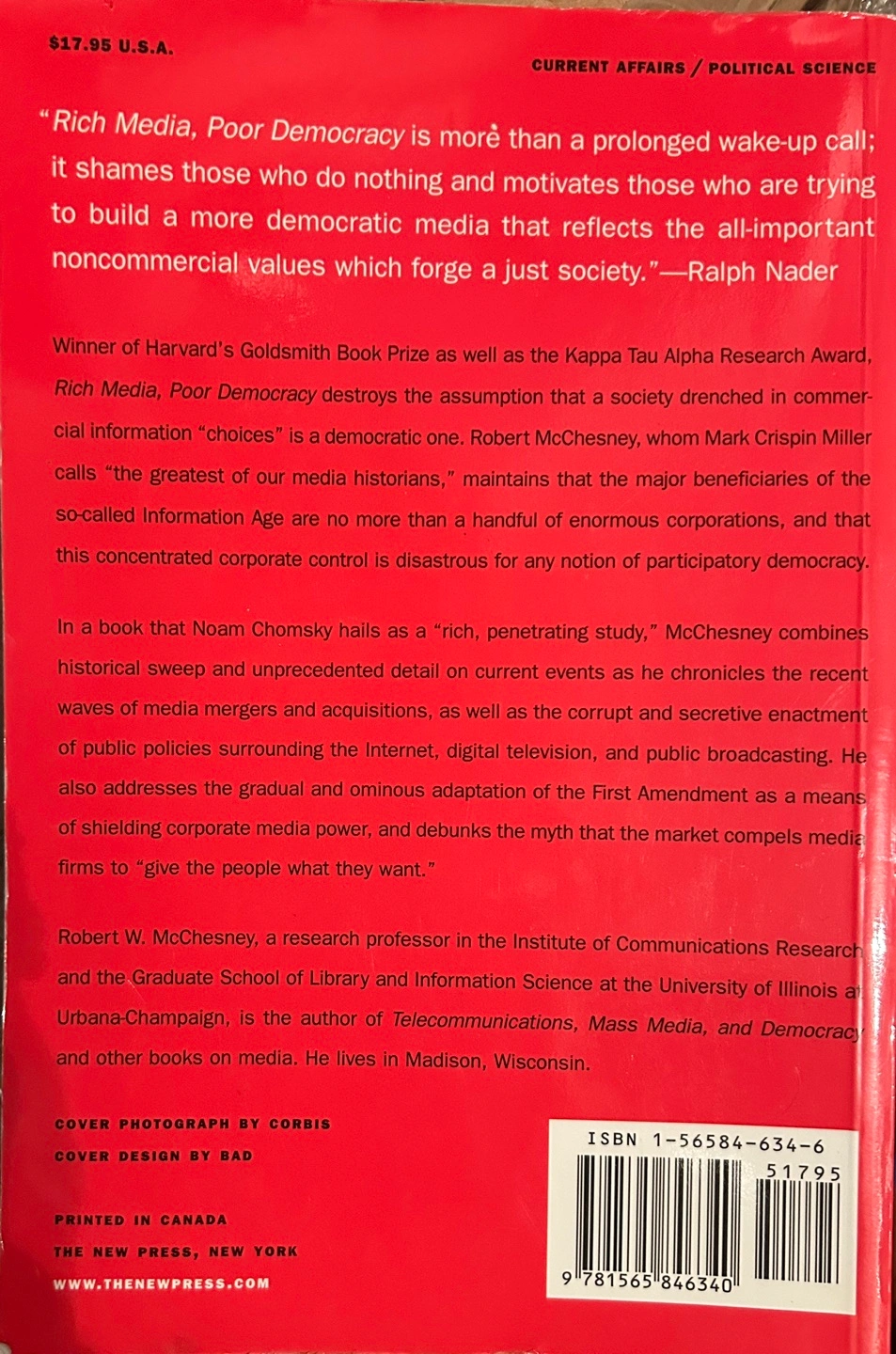 $17.95 U.S.A.

CURRENT AFFAIRS / POLITICAL SCIENCE

"Rich Media, Poor Democracy is more than a prolonged wake-up call; it shames those who do nothing and motivates those who are trying to build a more democratic media that reflects the all-important noncommercial values which forge a just society."—Ralph Nader

Winner of Harvard's Goldsmith Book Prize as well as the Kappa Tau Alpha Research Award, Rich Media, Poor Democracy destroys the assumption that a society drenched in commercial information "choices" is a democratic one. Robert McChesney, whom Mark Crispin Miller calls "the greatest of our media historians," maintains that the major beneficiaries of the so-called Information Age are no more than a handful of enormous corporations, and that this concentrated corporate control is disastrous for any notion of participatory democracy.

In a book that Noam Chomsky hails as a "rich, penetrating study," McChesney combines historical sweep and unprecedented detail on current events as he chronicles the recent waves of media mergers and acquisitions, as well as the corrupt and secretive enactment of public policies surrounding the Internet, digital television, and public broadcasting. He also addresses the gradual and ominous adaptation of the First Amendment as a means of shielding corporate media power, and debunks the myth that the market compels media firms to "give the people what they want."

Robert W. McChesney, a research professor in the Institute of Communications Research and the Graduate School of Library and Information Science at the University of Illinois at Urbana-Champaign, is the author of Telecommunications, Mass Media, and Democracy and other books on media. He lives in Madison, Wisconsin.

COVER PHOTOGRAPH BY CORBIS
COVER DESIGN BY BAD

PRINTED IN CANADA
THE NEW PRESS, NEW YORK
WWW.THENEWPRESS.COM

ISBN 1-56584-634-6
51795
9 781565 846340